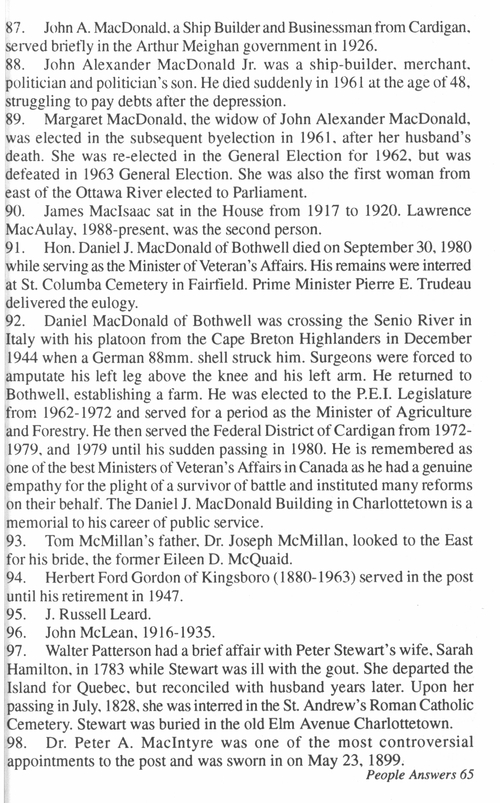 87. John A. MacDonald, a Ship Builder and Businessman from Cardigan, served briefly in the Arthur Meighan government in 1926.
88. John Alexander MacDonald Jr. was a ship-builder, merchant, politician and politician's son. He died suddenly in 1961 at the age of 48, struggling to pay debts after the depression.
89. Margaret MacDonald, the widow of John Alexander MacDonald, was elected in the subsequent byelection in 1961, after her husband's death. She was re-elected in the General Election for 1962, but was defeated in 1963 General Election. She was also the first woman from east of the Ottawa River elected to Parliament.
90. James MacIsaac sat in the House from 1917 to 1920. Lawrence MacAulay, 1988-present, was the second person.
91. Hon. Daniel J. MacDonald of Bothwell died on September 30, 1980 while serving as the Minister of Veteran's Affairs. His remains were interred at St. Columba Cemetery in Fairfield. Prime Minister Pierre E. Trudeau delivered the eulogy.
92. Daniel MacDonald of Bothwell was crossing the Senio River in Italy with his platoon from the Cape Breton Highlanders in December 1944 when a German 88mm. shell struck him. Surgeons were forced to amputate his left leg above the knee and his left arm. He returned to Bothwell, establishing a farm. He was elected to the P.E.I. Legislature from 1962-1972 and served for a period as the Minister of Agriculture and Forestry. He then served the Federal District of Cardigan from 1972-1979, and 1979 until his sudden passing in 1980. He is remembered as one of the best Ministers of Veteran's Affairs in Canada as he had a genuine empathy for the plight of a survivor of battle and instituted many reforms on their behalf. The Daniel J. MacDonald Building in Charlottetown is a memorial to his career of public service.
93. Tom McMillan's father, Dr. Joseph McMillan, looked to the East for his bride, the former Eileen D. McQuaid.
94. Herbert Ford Gordon of Kingsboro (1880-1963) served in the post until his retirement in 1947.
95. J. Russell Leard.
96. John McLean, 1916-1935.
97. Walter Patterson had a brief affair with Peter Stewart's wife, Sarah Hamilton, in 1783 while Stewart was ill with the gout. She departed the Island for Quebec, but reconciled with husband years later. Upon her passing in July, 1828, she was interred in the St. Andrew's Roman Catholic Cemetery. Stewart was buried in the old Elm Avenue Charlottetown.
98. Dr. Peter A. MacIntyre was one of the most controversial appointments to the post and was sworn in on May 23, 1899.
People Answers 65